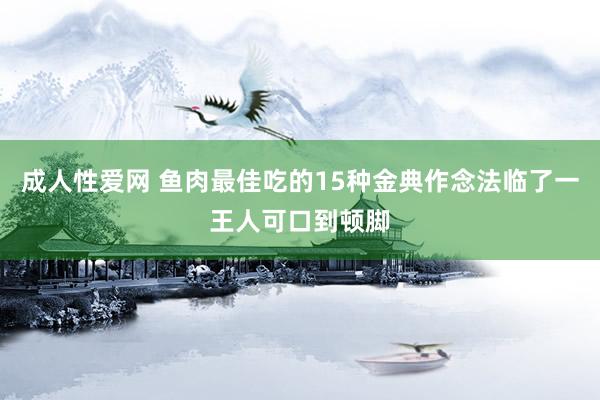 成人性爱网 鱼肉最佳吃的15种金典作念法临了一王人可口到顿脚